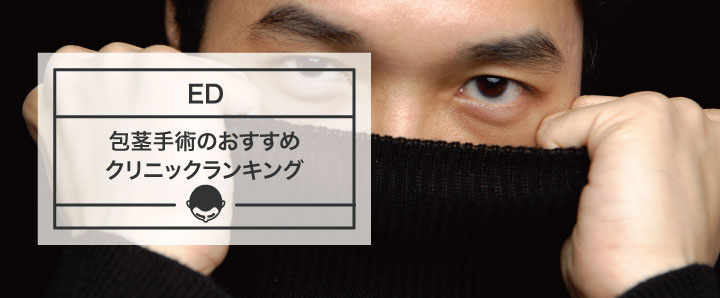 ED

包茎手術のおすすめ
クリニックランキング